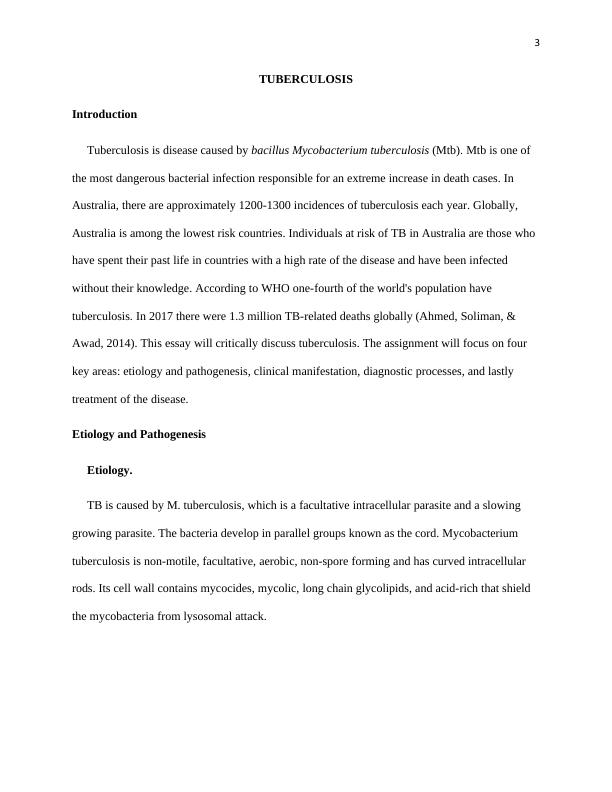 3

TUBERCULOSIS

Introduction

Tuberculosis is disease caused by bacillus Mycobacterium tuberculosis (Mtb). Mtb is one of the most dangerous bacterial infection responsible for an extreme increase in death cases. In Australia, there are approximately 1200-1300 incidences of tuberculosis each year. Globally, Australia is among the lowest risk countries. Individuals at risk of TB in Australia are those who have spent their past life in countries with a high rate of the disease and have been infected without their knowledge. According to WHO one-fourth of the world's population have tuberculosis. In 2017 there were 1.3 million TB-related deaths globally (Ahmed, Soliman, & Awad, 2014). This essay will critically discuss tuberculosis. The assignment will focus on four key areas: etiology and pathogenesis, clinical manifestation, diagnostic processes, and lastly treatment of the disease.

Etiology and Pathogenesis

Etiology.

TB is caused by M. tuberculosis, which is a facultative intracellular parasite and a slowing growing parasite. The bacteria develop in parallel groups known as the cord. Mycobacterium tuberculosis is non-motile, facultative, aerobic, non-spore forming and has curved intracellular rods. Its cell wall contains mycocides, mycolic, long chain glycolipids, and acid-rich that shield the mycobacteria from lysosomal attack.